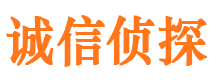 诚信侦探